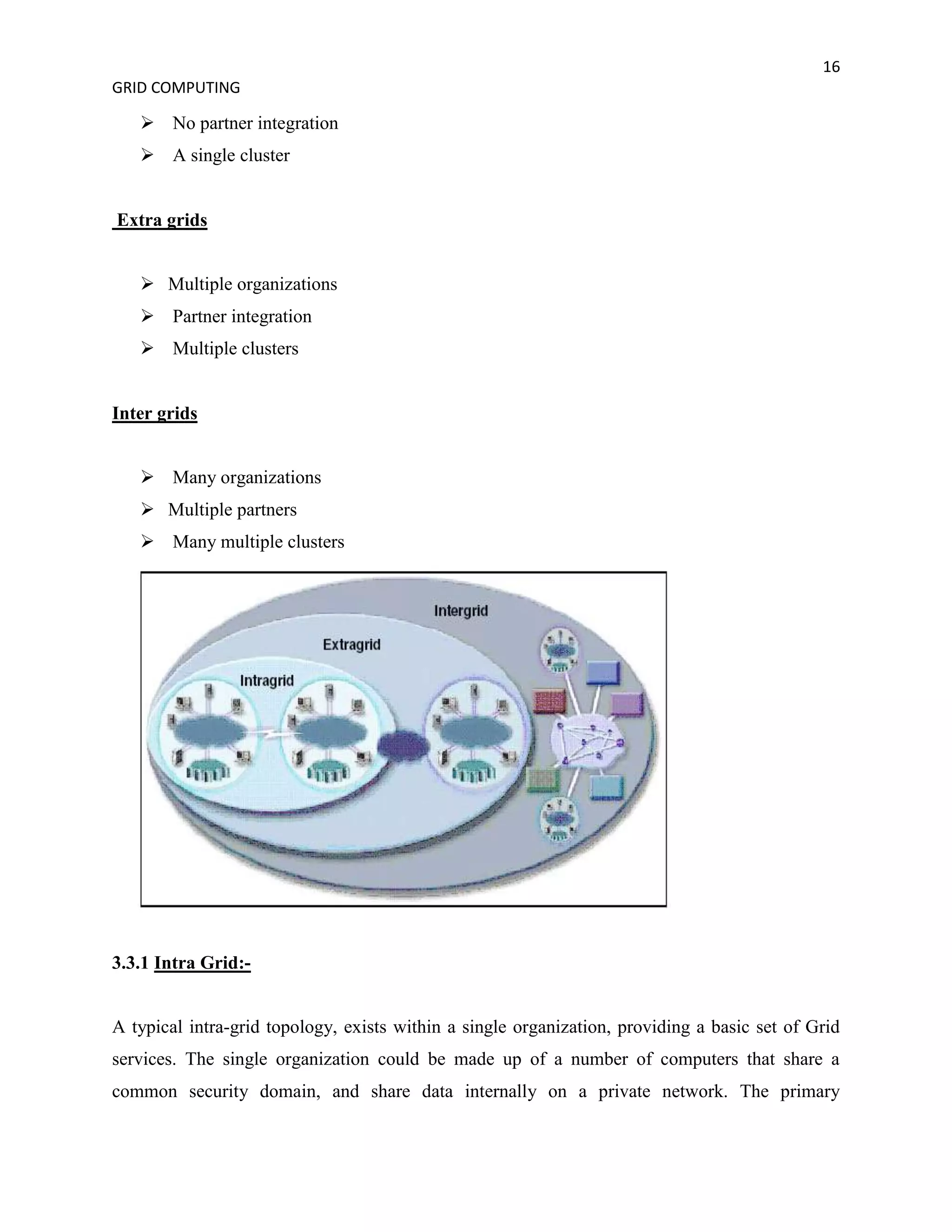 16

GRID COMPUTING

➢ No partner integration
➢ A single cluster

Extra grids

➢ Multiple organizations
➢ Partner integration
➢ Multiple clusters

Inter grids

➢ Many organizations
➢ Multiple partners
➢ Many multiple clusters

Intergrid

Extragrid

Intragrid

3.3.1 Intra Grid:-

A typical intra-grid topology, exists within a single organization, providing a basic set of Grid services. The single organization could be made up of a number of computers that share a common security domain, and share data internally on a private network. The primary